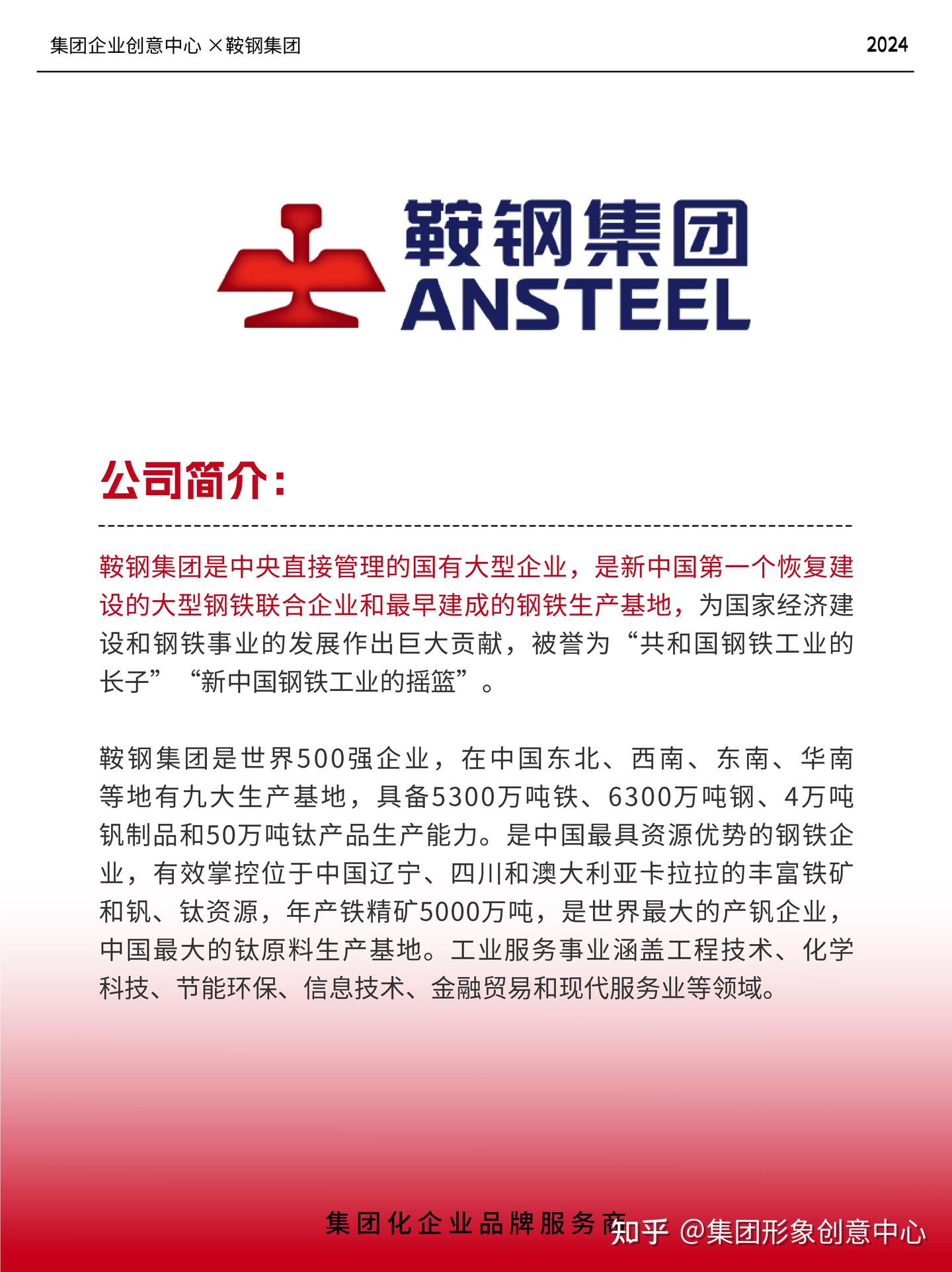 集团企业创意中心 ×鞍钢集团

2024

鞍钢集团
ANSTEEL

公司简介：

鞍钢集团是中央直接管理的国有大型企业，是新中国第一个恢复建设的大型钢铁联合企业和最早建成的钢铁生产基地，为国家经济建设和钢铁事业的发展作出巨大贡献，被誉为“共和国钢铁工业的长子”“新中国钢铁工业的摇篮”。

鞍钢集团是世界500强企业，在中国东北、西南、东南、华南等地有九大生产基地，具备5300万吨铁、6300万吨钢、4万吨钒制品和50万吨钛产品生产能力。是中国最具资源优势的钢铁企业，有效掌控位于中国辽宁、四川和澳大利亚卡拉拉的丰富铁矿和钒、钛资源，年产铁精矿5000万吨，是世界最大的产钒企业，中国最大的钛原料生产基地。工业服务事业涵盖工程技术、化学科技、节能环保、信息技术、金融贸易和现代服务业等领域。

集团化企业品牌服务商

知乎 @集团形象创意中心